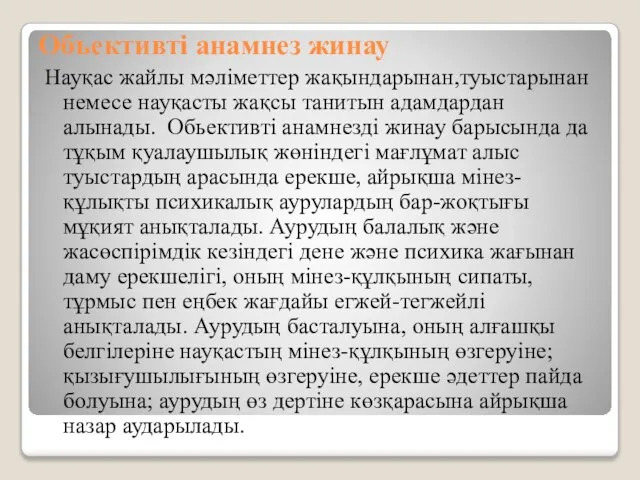 Обьективті анамнез жинау

Науқас жайлы мәліметтер жақындарынан,туыстарынан немесе науқасты жақсы танитын адамдардан алынады. Обьективті анамнезді жинау барысында да тұқым қуалаушылық жөніндегі мағлұмат алыс туыстардың арасында ерекше, айрықша мінез-құлықты психикалық аурулардың бар-жоқтығы мұқият анықталады. Аурудың балалық және жасөспірімдік кезіндегі дене және психика жағынан даму ерекшелігі, оның мінез-құлқының сипаты, тұрмыс пен еңбек жағдайы егжей-тегжейлі анықталады. Аурудың басталуына, оның алғашқы белгілеріне науқастың мінез-құлқының өзгеруіне; қызығушылығының өзгеруіне, ерекше әдеттер пайда болуына; аурудың өз дертіне көзқарасына айрықша назар аударылады.